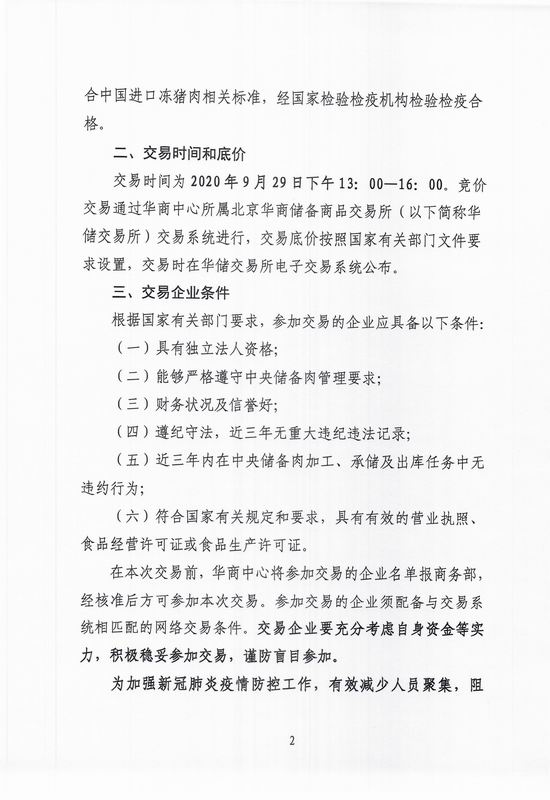 合中国进口冻猪肉相关标准，经国家检验检疫机构检验检疫合格。

二、交易时间和底价

交易时间为 2020 年 9 月 29 日下午 13：00—16：00。竞价交易通过华商中心所属北京华商储备商品交易所（以下简称华储交易所）交易系统进行，交易底价按照国家有关部门文件要求设置，交易时在华储交易所电子交易系统公布。

三、交易企业条件

根据国家有关部门要求，参加交易的企业应具备以下条件：

（一）具有独立法人资格；

（二）能够严格遵守中央储备肉管理要求；

（三）财务状况及信誉好；

（四）遵纪守法，近三年无重大违纪违法记录；

（五）近三年内在中央储备肉加工、承储及出库任务中无违约行为；

（六）符合国家有关规定和要求，具有有效的营业执照、食品经营许可证或食品生产许可证。

在本次交易前，华商中心将参加交易的企业名单报商务部，经核准后方可参加本次交易。参加交易的企业须配备与交易系统相匹配的网络交易条件。交易企业要充分考虑自身资金等实力，积极稳妥参加交易，谨防盲目参加。

为加强新冠肺炎疫情防控工作，有效减少人员聚集，阻

2